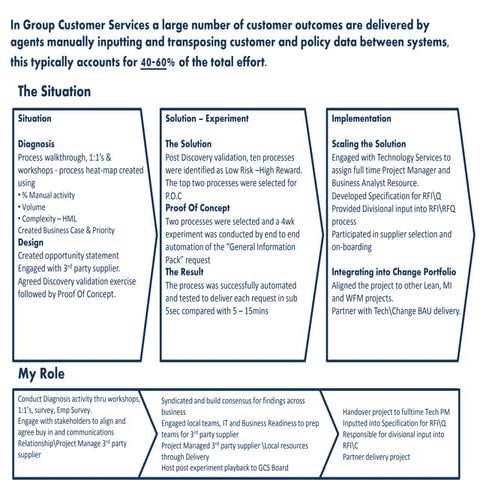 In Group Customer Services a large number of customer outcomes are delivered by agents manually inputting and transposing customer and policy data between systems, this typically accounts for 40-60% of the total effort.

The Situation

Situation

Diagnosis
Process walkthrough, 1:1's & workshops - process heat-map created using
• % Manual activity
• Volume
• Complexity – HML
Created Business Case & Priority
Design
Created opportunity statement
Engaged with 3rd party supplier.
Agreed Discovery validation exercise followed by Proof Of Concept.

Solution – Experiment

The Solution
Post Discovery validation, ten processes were identified as Low Risk –High Reward. The top two processes were selected for P.O.C
Proof Of Concept
Two processes were selected and a 4wk experiment was conducted by end to end automation of the "General Information Pack" request
The Result
The process was successfully automated and tested to deliver each request in sub 5sec compared with 5 – 15mins

Implementation

Scaling the Solution
Engaged with Technology Services to assign full time Project Manager and Business Analyst Resource.
Developed Specification for RFI\Q
Provided Divisional input into RFI\RFQ process
Participated in supplier selection and on-boarding

Integrating into Change Portfolio
Aligned the project to other Lean, MI and WFM projects.
Partner with Tech\Change BAU delivery.

My Role

Conduct Diagnosis activity thru workshops, 1:1's, survey, Emp Survey.
Engage with stakeholders to align and agree buy in and communications
Relationship\Project Manage 3rd party supplier

Syndicated and build consensus for findings across business
Engaged local teams, IT and Business Readiness to prep teams for 3rd party supplier
Project Managed 3rd party supplier \Local resources through Delivery
Host post experiment playback to GCS Board

Handover project to fulltime Tech PM
Inputted into Specification for RFI\Q
Responsible for divisional input into RFI\C
Partner delivery project